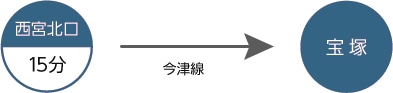 西宮北口
15分

今津線

宝塚